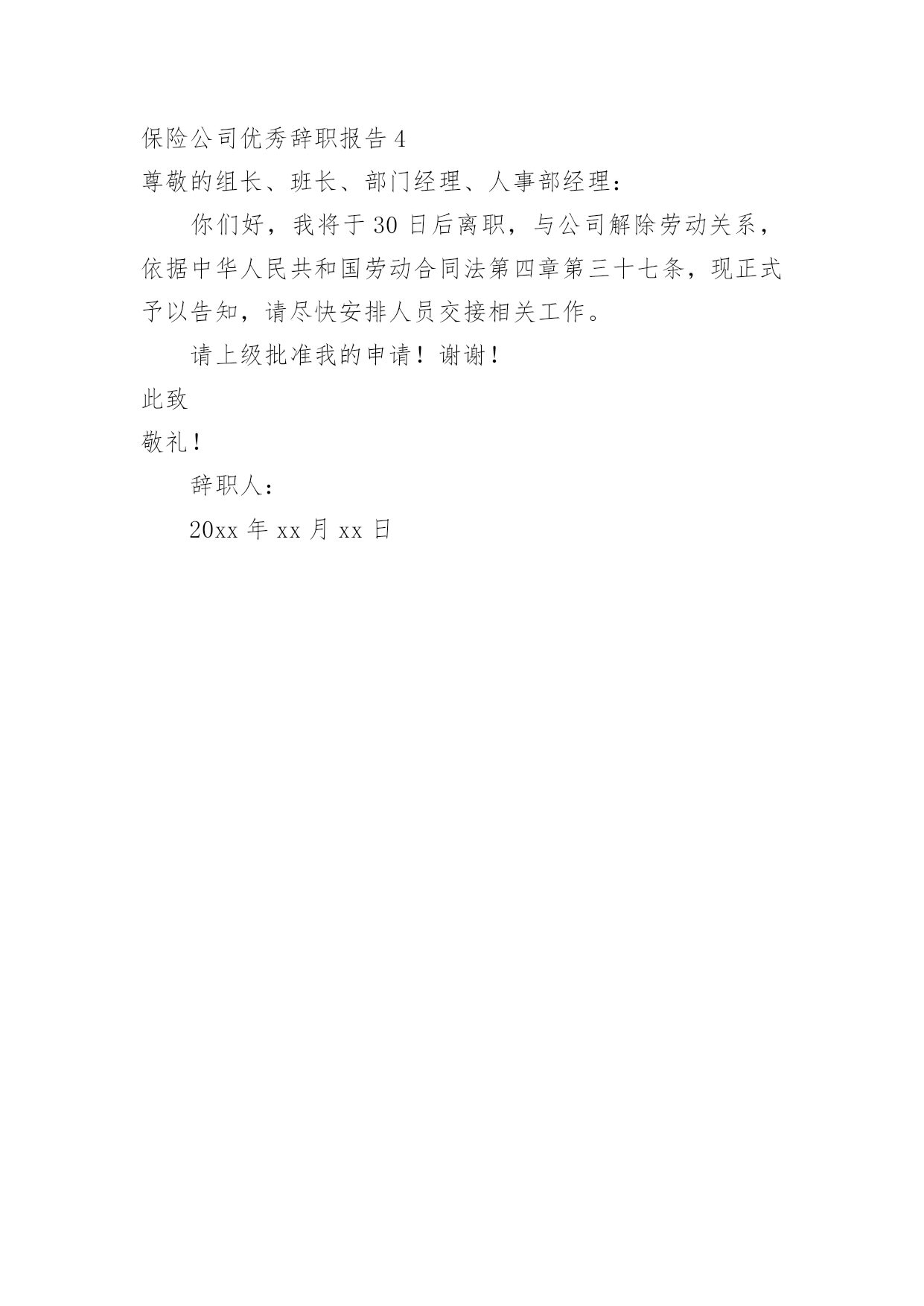 保险公司优秀辞职报告4

尊敬的组长、班长、部门经理、人事部经理：

你们好，我将于30日后离职，与公司解除劳动关系，依据中华人民共和国劳动合同法第四章第三十七条，现正式予以告知，请尽快安排人员交接相关工作。

请上级批准我的申请！谢谢！

此致

敬礼！

辞职人：

20xx年xx月xx日